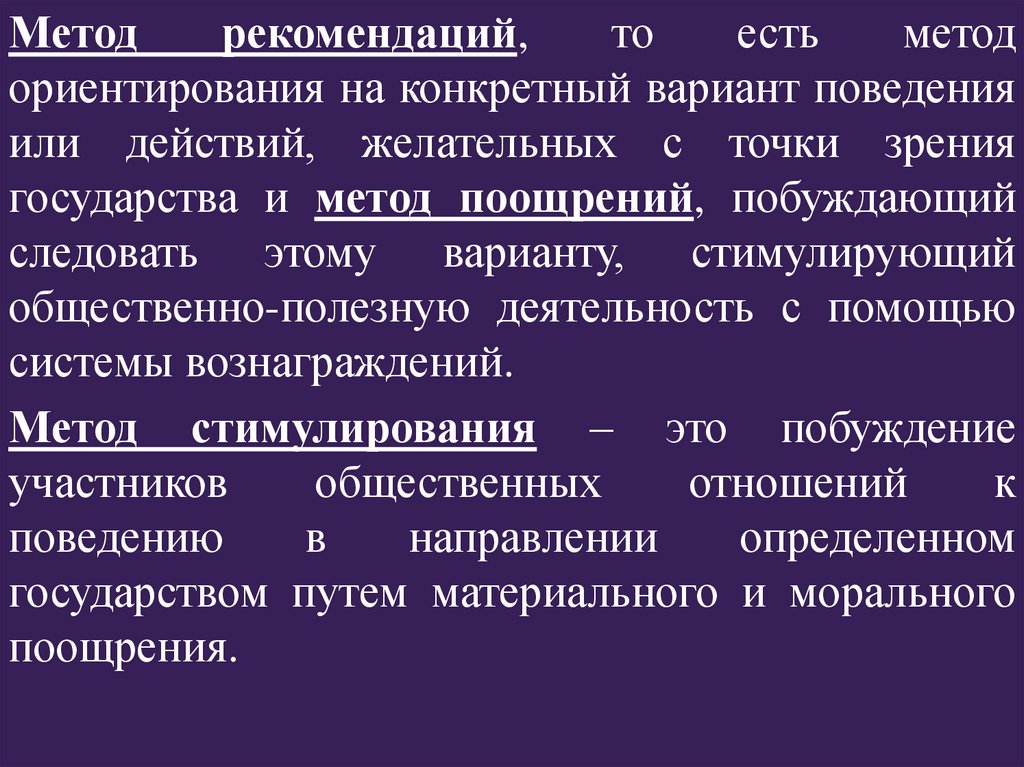 Метод рекомендаций, то есть метод ориентирования на конкретный вариант поведения или действий, желательных с точки зрения государства и метод поощрений, побуждающий следовать этому варианту, стимулирующий общественно-полезную деятельность с помощью системы вознаграждений.

Метод стимулирования – это побуждение участников общественных отношений к поведению в направлении определенном государством путем материального и морального поощрения.